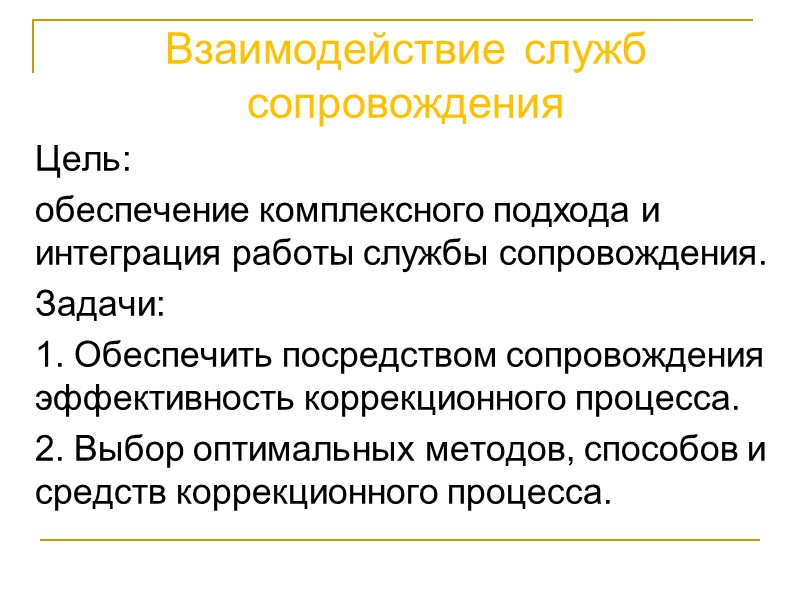 Взаимодействие служб сопровождения

Цель:

обеспечение комплексного подхода и интеграция работы службы сопровождения.

Задачи:

1. Обеспечить посредством сопровождения эффективность коррекционного процесса.

2. Выбор оптимальных методов, способов и средств коррекционного процесса.